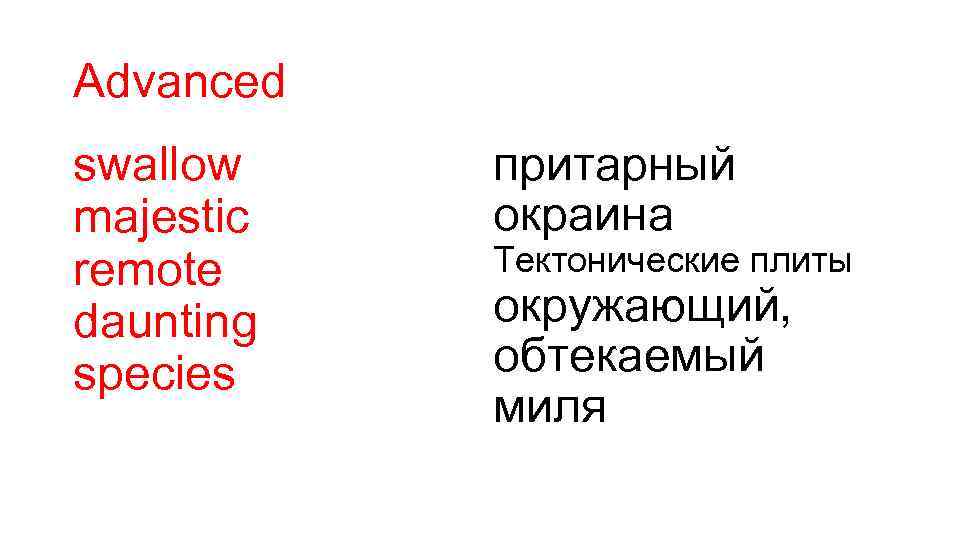 Advanced

swallow
majestic
remote
daunting
species

притарный
окраина
Тектонические плиты
окружающий, обтекаемый
миля